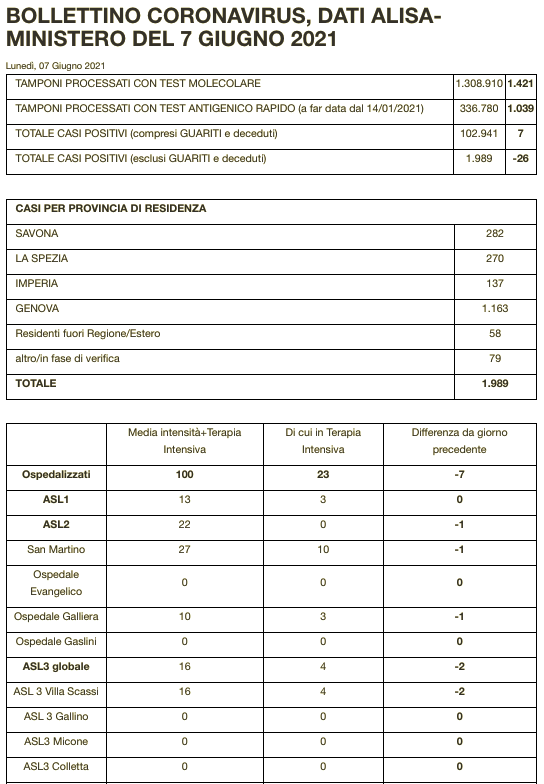 BOLLETTINO CORONAVIRUS, DATI ALISA-MINISTERO DEL 7 GIUGNO 2021

Lunedì, 07 Giugno 2021

| | | |
|---|---|---|
| TAMPONI PROCESSATI CON TEST MOLECOLARE | 1.308.910 | 1.421 |
| TAMPONI PROCESSATI CON TEST ANTIGENICO RAPIDO (a far data dal 14/01/2021) | 336.780 | 1.039 |
| TOTALE CASI POSITIVI (compresi GUARITI e deceduti) | 102.941 | 7 |
| TOTALE CASI POSITIVI (esclusi GUARITI e deceduti) | 1.989 | -26 |

| CASI PER PROVINCIA DI RESIDENZA | |
|---|---|
| SAVONA | 282 |
| LA SPEZIA | 270 |
| IMPERIA | 137 |
| GENOVA | 1.163 |
| Residenti fuori Regione/Estero | 58 |
| altro/in fase di verifica | 79 |
| TOTALE | 1.989 |

| | Media intensità+Terapia Intensiva | Di cui in Terapia Intensiva | Differenza da giorno precedente |
|---|---|---|---|
| Ospedalizzati | 100 | 23 | -7 |
| ASL1 | 13 | 3 | 0 |
| ASL2 | 22 | 0 | -1 |
| San Martino | 27 | 10 | -1 |
| Ospedale Evangelico | 0 | 0 | 0 |
| Ospedale Galliera | 10 | 3 | -1 |
| Ospedale Gaslini | 0 | 0 | 0 |
| ASL3 globale | 16 | 4 | -2 |
| ASL 3 Villa Scassi | 16 | 4 | -2 |
| ASL 3 Gallino | 0 | 0 | 0 |
| ASL3 Micone | 0 | 0 | 0 |
| ASL3 Colletta | 0 | 0 | 0 |